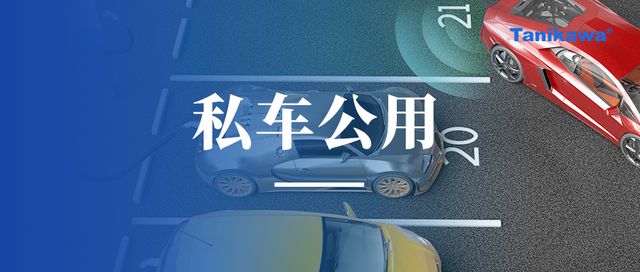 21

Tanikawa®

私车公用

20